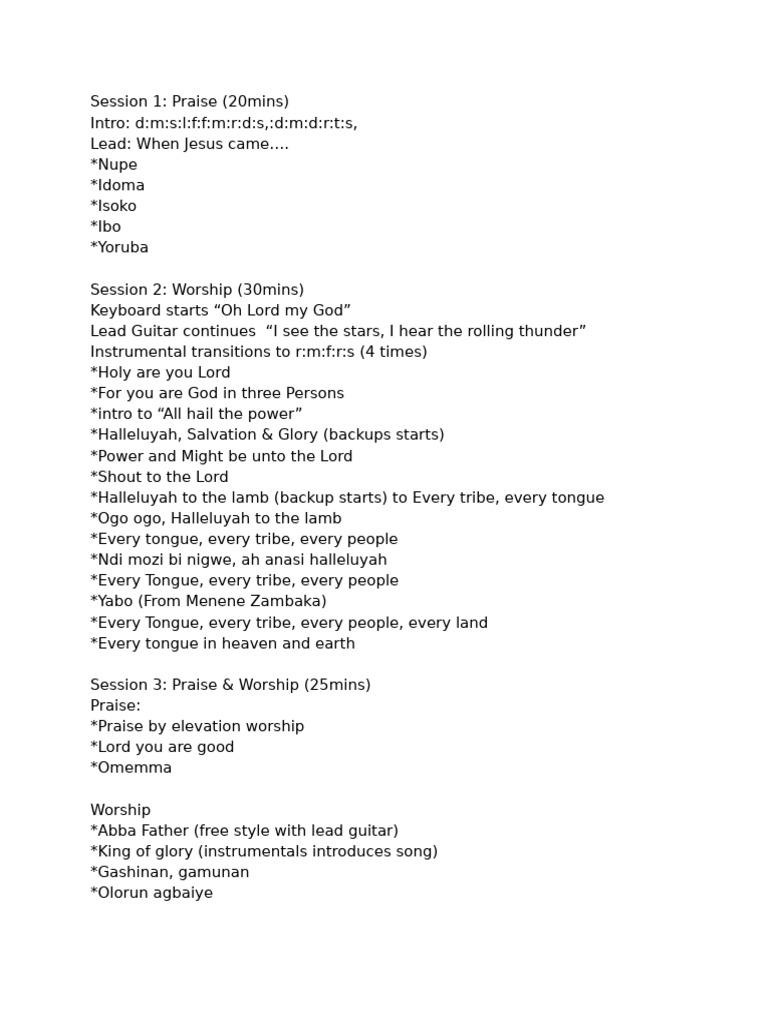 Session 1: Praise (20mins)
Intro: d:m:s:l:f:f:m:r:d:s,:d:m:d:r:t:s,
Lead: When Jesus came....
*Nupe
*Idoma
*Isoko
*Ibo
*Yoruba

Session 2: Worship (30mins)
Keyboard starts “Oh Lord my God”
Lead Guitar continues “I see the stars, I hear the rolling thunder”
Instrumental transitions to r:m:f:r:s (4 times)
*Holy are you Lord
*For you are God in three Persons
*intro to “All hail the power”
*Halleluyah, Salvation & Glory (backups starts)
*Power and Might be unto the Lord
*Shout to the Lord
*Halleluyah to the lamb (backup starts) to Every tribe, every tongue
*Ogo ogo, Halleluyah to the lamb
*Every tongue, every tribe, every people
*Ndi mozi bi nigwe, ah anasi halleluyah
*Every Tongue, every tribe, every people
*Yabo (From Menene Zambaka)
*Every Tongue, every tribe, every people, every land
*Every tongue in heaven and earth

Session 3: Praise & Worship (25mins)
Praise:
*Praise by elevation worship
*Lord you are good
*Omemma

Worship
*Abba Father (free style with lead guitar)
*King of glory (instrumentals introduces song)
*Gashinan, gamunan
*Olorun agbaiye